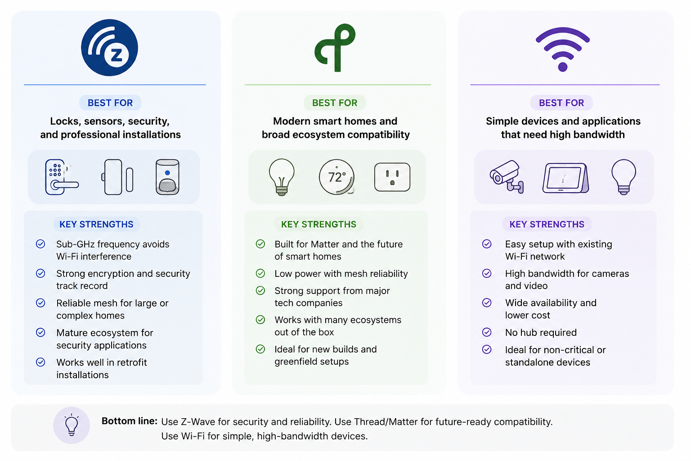 Z

BEST FOR

Locks, sensors, security, and professional installations

KEY STRENGTHS

Sub-GHz frequency avoids Wi-Fi interference

Strong encryption and security track record

Reliable mesh for large or complex homes

Mature ecosystem for security applications

Works well in retrofit installations

BEST FOR

Modern smart homes and broad ecosystem compatibility

72°

KEY STRENGTHS

Built for Matter and the future of smart homes

Low power with mesh reliability

Strong support from major tech companies

Works with many ecosystems out of the box

Ideal for new builds and greenfield setups

BEST FOR

Simple devices and applications that need high bandwidth

KEY STRENGTHS

Easy setup with existing Wi-Fi network

High bandwidth for cameras and video

Wide availability and lower cost

No hub required

Ideal for non-critical or standalone devices

Bottom line: Use Z-Wave for security and reliability. Use Thread/Matter for future-ready compatibility. Use Wi-Fi for simple, high-bandwidth devices.